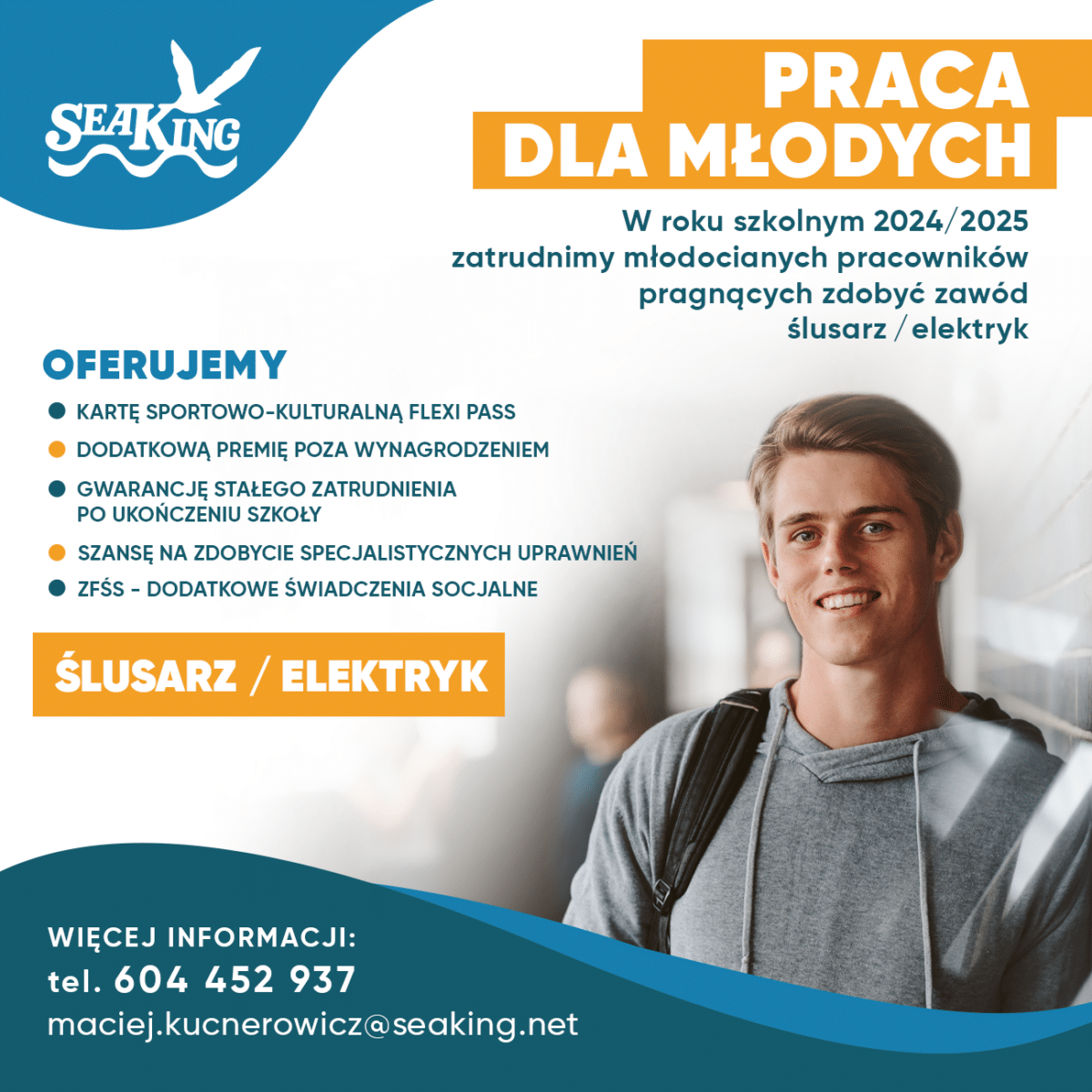 SEAKING

PRACA DLA MŁODYCH

W roku szkolnym 2024/2025 zatrudnimy młodocianych pracowników pragnących zdobyć zawód ślusarz / elektryk

OFERUJEMY

KARTĘ SPORTOWO-KULTURALNĄ FLEXI PASS

DODATKOWĄ PREMIĘ POZA WYNAGRODZENIEM

GWARANCJĘ STAŁEGO ZATRUDNIENIA PO UKOŃCZENIU SZKOŁY

SZANSĘ NA ZDOBYCIE SPECJALISTYCZNYCH UPRAWNIEŃ

ZFŚS - DODATKOWE ŚWIADCZENIA SOCJALNE

ŚLUSARZ / ELEKTRYK

WIĘCEJ INFORMACJI:
tel. 604 452 937
maciej.kucnerowicz@seaking.net